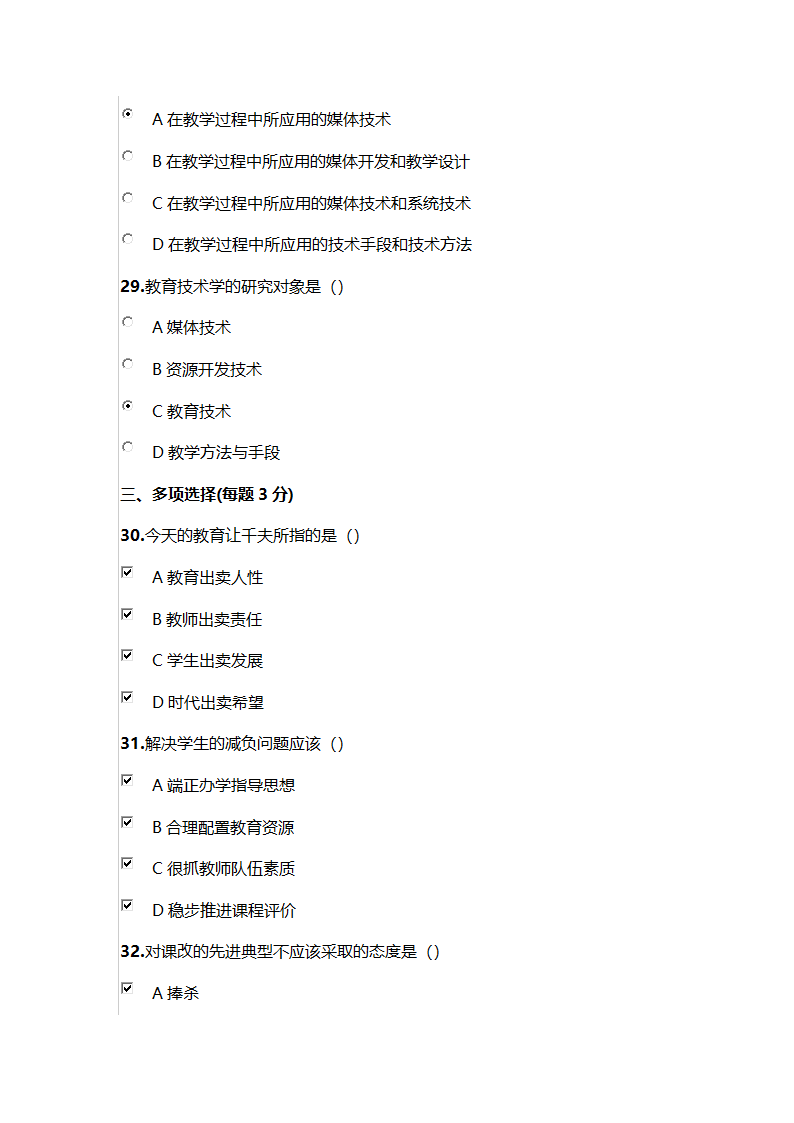 A 在教学过程中所应用的媒体技术

B 在教学过程中所应用的媒体开发和教学设计

C 在教学过程中所应用的媒体技术和系统技术

D 在教学过程中所应用的技术手段和技术方法

29.教育技术学的研究对象是（）

A 媒体技术

B 资源开发技术

C 教育技术

D 教学方法与手段

三、多项选择(每题 3 分)

30.今天的教育让千夫所指的是（）

A 教育出卖人性

B 教师出卖责任

C 学生出卖发展

D 时代出卖希望

31.解决学生的减负问题应该（）

A 端正办学指导思想

B 合理配置教育资源

C 很抓教师队伍素质

D 稳步推进课程评价

32.对课改的先进典型不应该采取的态度是（）

A 捧杀